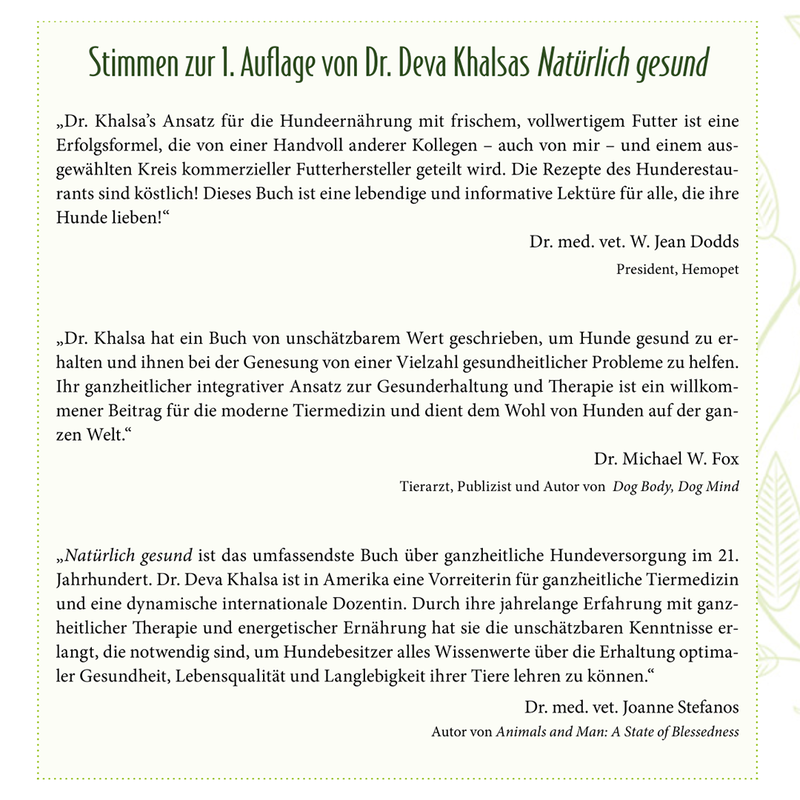 Stimmen zur 1. Auflage von Dr. Deva Khalsas Natürlich gesund

„Dr. Khalsa's Ansatz für die Hundeernährung mit frischem, vollwertigem Futter ist eine Erfolgsformel, die von einer Handvoll anderer Kollegen – auch von mir – und einem ausgewählten Kreis kommerzieller Futterhersteller geteilt wird. Die Rezepte des Hunderestaurants sind köstlich! Dieses Buch ist eine lebendige und informative Lektüre für alle, die ihre Hunde lieben!"

Dr. med. vet. W. Jean Dodds

President, Hemopet

„Dr. Khalsa hat ein Buch von unschätzbarem Wert geschrieben, um Hunde gesund zu erhalten und ihnen bei der Genesung von einer Vielzahl gesundheitlicher Probleme zu helfen. Ihr ganzheitlicher integrativer Ansatz zur Gesunderhaltung und Therapie ist ein willkommener Beitrag für die moderne Tiermedizin und dient dem Wohl von Hunden auf der ganzen Welt."

Dr. Michael W. Fox

Tierarzt, Publizist und Autor von Dog Body, Dog Mind

„Natürlich gesund ist das umfassendste Buch über ganzheitliche Hundeversorgung im 21. Jahrhundert. Dr. Deva Khalsa ist in Amerika eine Vorreiterin für ganzheitliche Tiermedizin und eine dynamische internationale Dozentin. Durch ihre jahrelange Erfahrung mit ganzheitlicher Therapie und energetischer Ernährung hat sie die unschätzbaren Kenntnisse erlangt, die notwendig sind, um Hundebesitzer alles Wissenwerte über die Erhaltung optimaler Gesundheit, Lebensqualität und Langlebigkeit ihrer Tiere lehren zu können."

Dr. med. vet. Joanne Stefanos

Autor von Animals and Man: A State of Blessedness